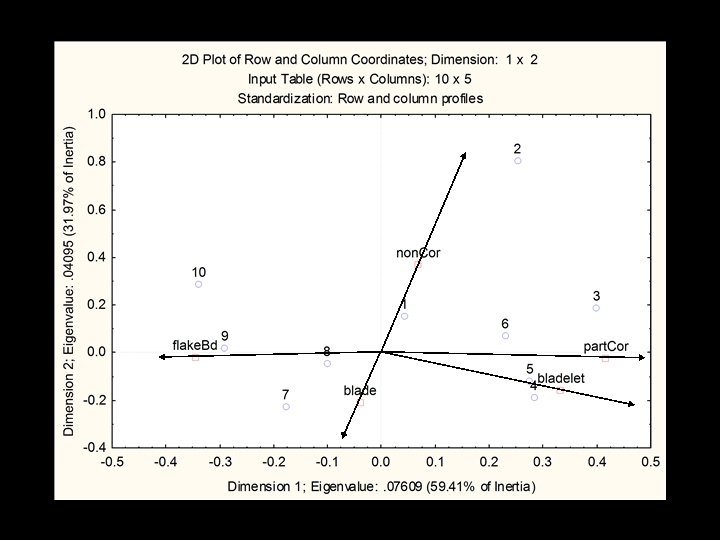 2D Plot of Row and Column Coordinates; Dimension: 1 x 2
Input Table (Rows x Columns): 10 x 5
Standardization: Row and column profiles

Dimension 2; Eigenvalue: .04095 (31.97% of Inertia)

1.0
0.8
0.6
0.4
0.2
0.0
-0.2
-0.4

2
nonCor
10
3
1
6
flakeBd
9
8
partCor
5
bladelet
4
blade
7

-0.5
-0.4
-0.3
-0.2
-0.1
0.0
0.1
0.2
0.3
0.4
0.5

Dimension 1; Eigenvalue: .07609 (59.41% of Inertia)